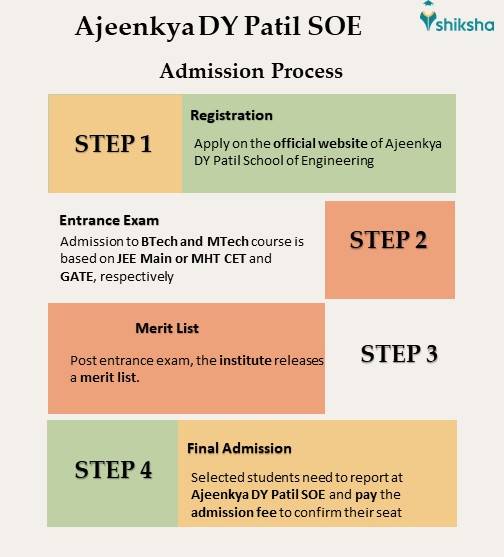 Ajeenkya DY Patil SOE

shiksha

Admission Process

STEP 1

Registration

Apply on the official website of Ajeenkya DY Patil School of Engineering

Entrance Exam

Admission to BTech and MTech course is based on JEE Main or MHT CET and GATE, respectively

STEP 2

Merit List

Post entrance exam, the institute releases a merit list.

STEP 3

STEP 4

Final Admission

Selected students need to report at Ajeenkya DY Patil SOE and pay the admission fee to confirm their seat